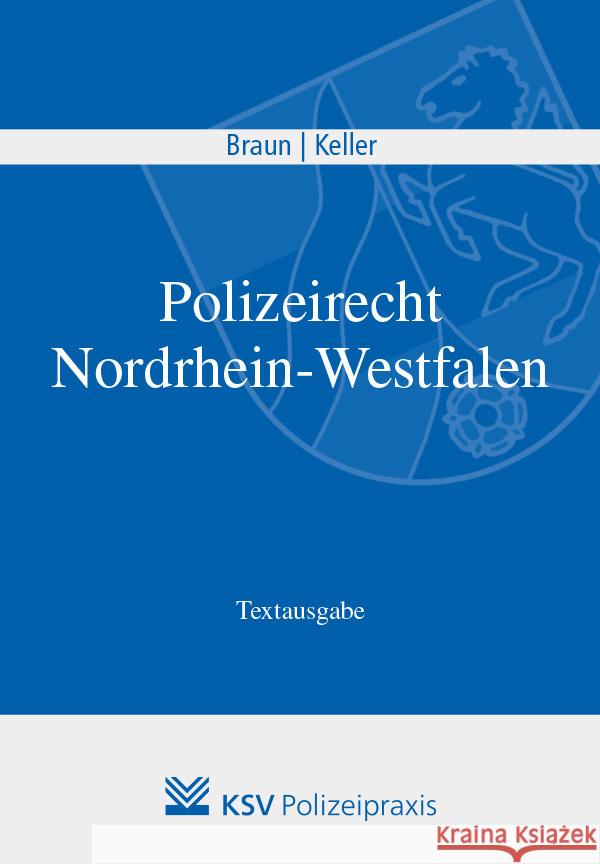 Braun | Keller

Polizeirecht
Nordrhein-Westfalen

Textausgabe

KSV Polizeipraxis